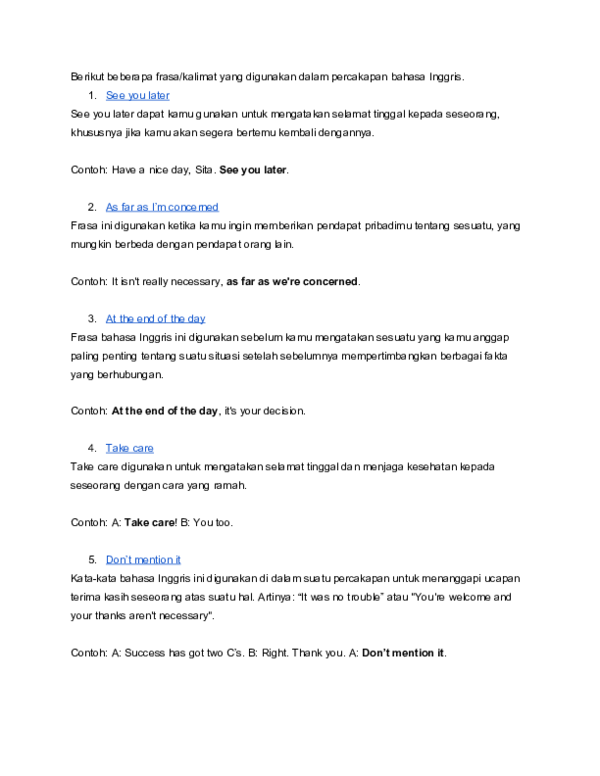 Berikut beberapa frasa/kalimat yang digunakan dalam percakapan bahasa Inggris.

1. See you later

See you later dapat kamu gunakan untuk mengatakan selamat tinggal kepada seseorang, khususnya jika kamu akan segera bertemu kembali dengannya.

Contoh: Have a nice day, Sita. See you later.

2. As far as I'm concerned

Frasa ini digunakan ketika kamu ingin memberikan pendapat pribadimu tentang sesuatu, yang mungkin berbeda dengan pendapat orang lain.

Contoh: It isn't really necessary, as far as we're concerned.

3. At the end of the day

Frasa bahasa Inggris ini digunakan sebelum kamu mengatakan sesuatu yang kamu anggap paling penting tentang suatu situasi setelah sebelumnya mempertimbangkan berbagai fakta yang berhubungan.

Contoh: At the end of the day, it's your decision.

4. Take care

Take care digunakan untuk mengatakan selamat tinggal dan menjaga kesehatan kepada seseorang dengan cara yang ramah.

Contoh: A: Take care! B: You too.

5. Don't mention it

Kata-kata bahasa Inggris ini digunakan di dalam suatu percakapan untuk menanggapi ucapan terima kasih seseorang atas suatu hal. Artinya: "It was no trouble" atau "You're welcome and your thanks aren't necessary".

Contoh: A: Success has got two C's. B: Right. Thank you. A: Don't mention it.